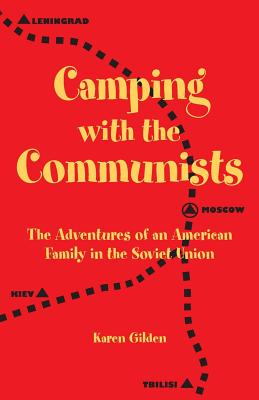 LENINGRAD

Camping with the Communists

MOSCOW

The Adventures of an American Family in the Soviet Union

KIEV

Karen Gilden

TBILISI